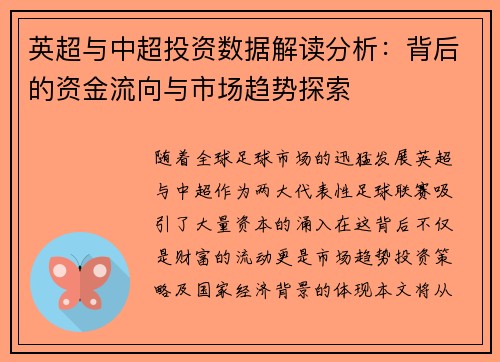 英超与中超投资数据解读分析：背后的资金流向与市场趋势探索

随着全球足球市场的迅猛发展英超与中超作为两大代表性足球联赛吸引了大量资本的涌入在这背后不仅是财富的流动更是市场趋势投资策略及国家经济背景的体现本文将从